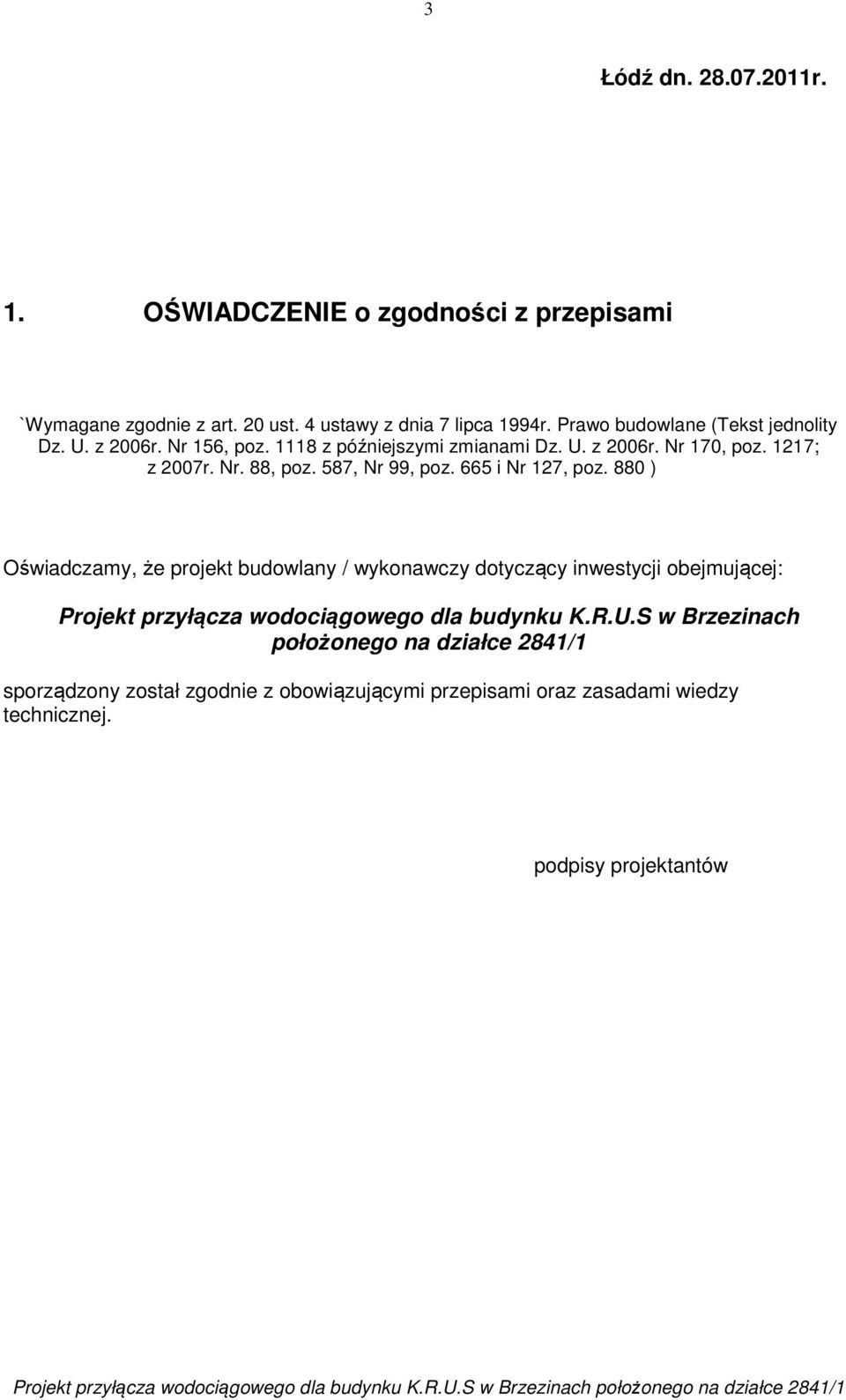 3

Łódź dn. 28.07.2011r.

1. OŚWIADCZENIE o zgodności z przepisami

`Wymagane zgodnie z art. 20 ust. 4 ustawy z dnia 7 lipca 1994r. Prawo budowlane (Tekst jednolity Dz. U. z 2006r. Nr 156, poz. 1118 z późniejszymi zmianami Dz. U. z 2006r. Nr 170, poz. 1217; z 2007r. Nr. 88, poz. 587, Nr 99, poz. 665 i Nr 127, poz. 880 )

Oświadczamy, że projekt budowlany / wykonawczy dotyczący inwestycji obejmującej:

Projekt przyłącza wodociągowego dla budynku K.R.U.S w Brzezinach położonego na działce 2841/1

sporządzony został zgodnie z obowiązującymi przepisami oraz zasadami wiedzy technicznej.

podpisy projektantów

Projekt przyłącza wodociągowego dla budynku K.R.U.S w Brzezinach położonego na działce 2841/1